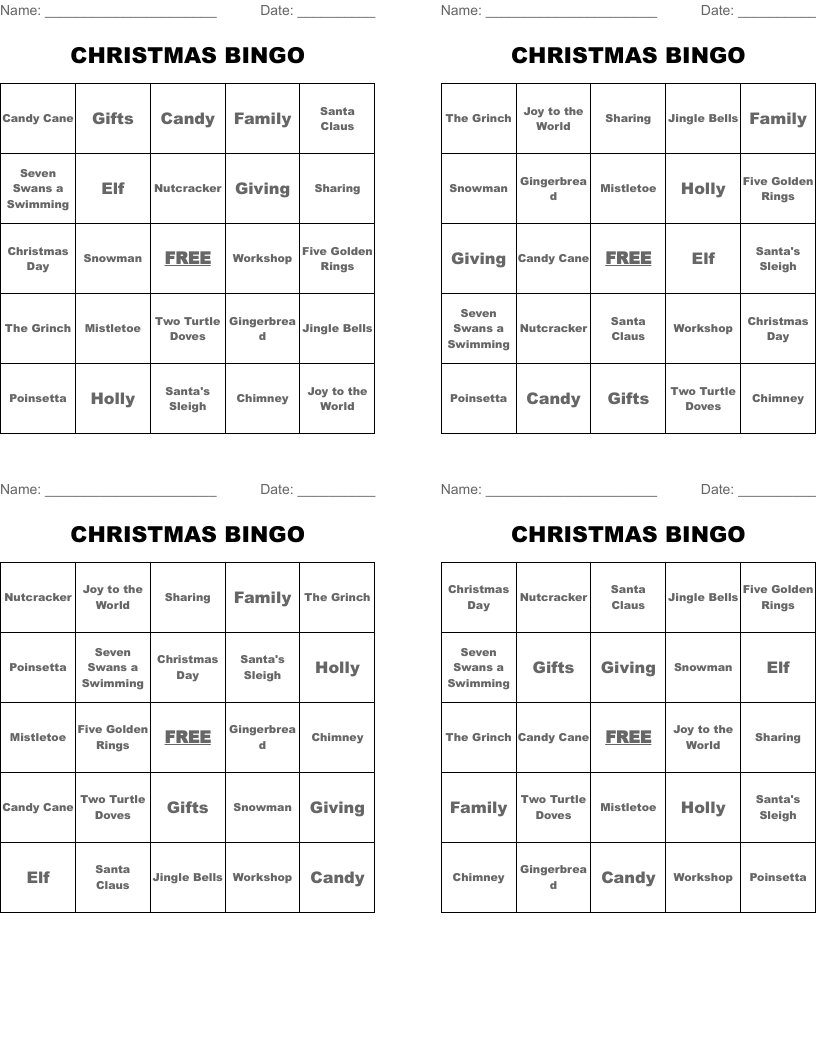 Name: ______________________ Date: __________

CHRISTMAS BINGO

| Candy Cane | Gifts | Candy | Family | Santa Claus |
|---|---|---|---|---|
| Seven Swans a Swimming | Elf | Nutcracker | Giving | Sharing |
| Christmas Day | Snowman | FREE | Workshop | Five Golden Rings |
| The Grinch | Mistletoe | Two Turtle Doves | Gingerbread | Jingle Bells |
| Poinsetta | Holly | Santa's Sleigh | Chimney | Joy to the World |

Name: ______________________ Date: __________

CHRISTMAS BINGO

| The Grinch | Joy to the World | Sharing | Jingle Bells | Family |
|---|---|---|---|---|
| Snowman | Gingerbread | Mistletoe | Holly | Five Golden Rings |
| Giving | Candy Cane | FREE | Elf | Santa's Sleigh |
| Seven Swans a Swimming | Nutcracker | Santa Claus | Workshop | Christmas Day |
| Poinsetta | Candy | Gifts | Two Turtle Doves | Chimney |

Name: ______________________ Date: __________

CHRISTMAS BINGO

| Nutcracker | Joy to the World | Sharing | Family | The Grinch |
|---|---|---|---|---|
| Poinsetta | Seven Swans a Swimming | Christmas Day | Santa's Sleigh | Holly |
| Mistletoe | Five Golden Rings | FREE | Gingerbread | Chimney |
| Candy Cane | Two Turtle Doves | Gifts | Snowman | Giving |
| Elf | Santa Claus | Jingle Bells | Workshop | Candy |

Name: ______________________ Date: __________

CHRISTMAS BINGO

| Christmas Day | Nutcracker | Santa Claus | Jingle Bells | Five Golden Rings |
|---|---|---|---|---|
| Seven Swans a Swimming | Gifts | Giving | Snowman | Elf |
| The Grinch | Candy Cane | FREE | Joy to the World | Sharing |
| Family | Two Turtle Doves | Mistletoe | Holly | Santa's Sleigh |
| Chimney | Gingerbread | Candy | Workshop | Poinsetta |